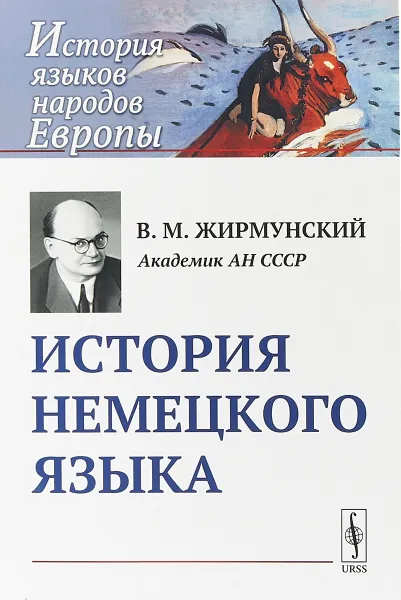 История языков народов Европы

В. М. ЖИРМУНСКИЙ
Академик АН СССР

ИСТОРИЯ НЕМЕЦКОГО ЯЗЫКА

URSS